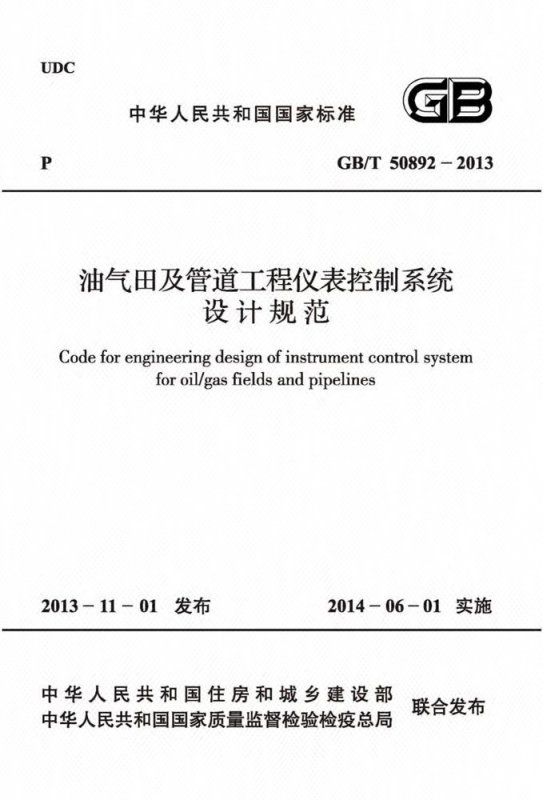 UDC

中华人民共和国国家标准

GB

P

GB/T 50892－2013

油气田及管道工程仪表控制系统
设计规范

Code for engineering design of instrument control system for oil/gas fields and pipelines

2013－11－01 发布

2014－06－01 实施

中华人民共和国住房和城乡建设部
中华人民共和国国家质量监督检验检疫总局

联合发布